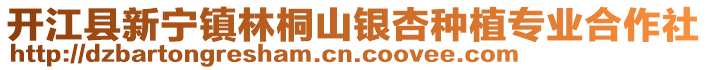 开江县新宁镇林桐山银杏种植专业合作社
http://dzbartongresham.cn.coovee.com